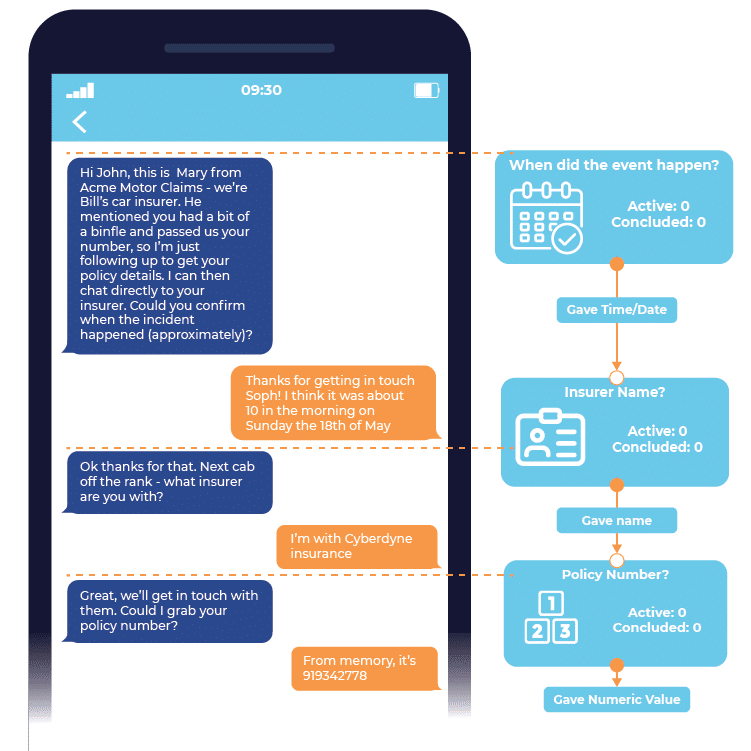 09:30

Hi John, this is Mary from Acme Motor Claims - we're Bill's car insurer. He mentioned you had a bit of a binfle and passed us your number, so I'm just following up to get your policy details. I can then chat directly to your insurer. Could you confirm when the incident happened (approximately)?

Thanks for getting in touch Soph! I think it was about 10 in the morning on Sunday the 18th of May

Ok thanks for that. Next cab off the rank - what insurer are you with?

I'm with Cyberdyne insurance

Great, we'll get in touch with them. Could I grab your policy number?

From memory, it's 919342778

When did the event happen?
Active: 0
Concluded: 0

Gave Time/Date

Insurer Name?
Active: 0
Concluded: 0

Gave name

Policy Number?
1
2 3
Active: 0
Concluded: 0

Gave Numeric Value